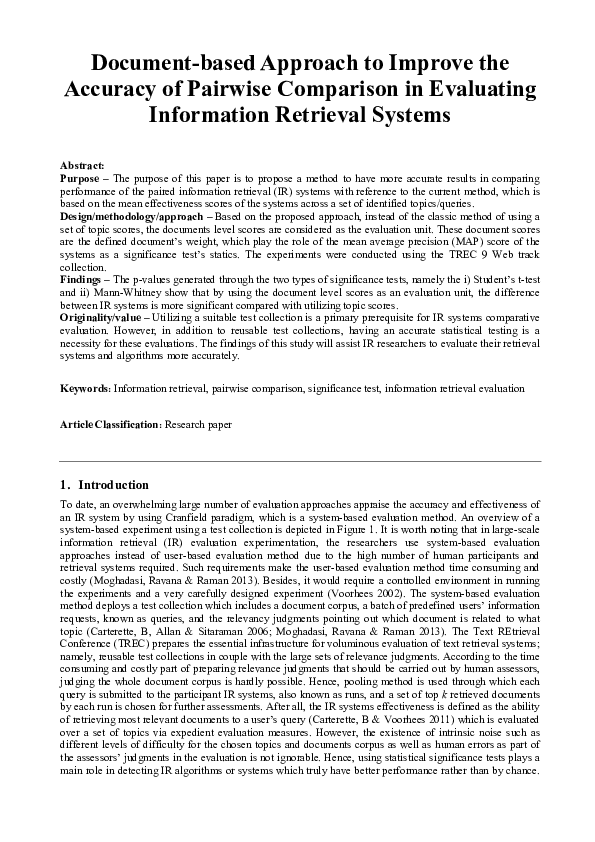 Document-based Approach to Improve the Accuracy of Pairwise Comparison in Evaluating Information Retrieval Systems

Abstract:
Purpose – The purpose of this paper is to propose a method to have more accurate results in comparing performance of the paired information retrieval (IR) systems with reference to the current method, which is based on the mean effectiveness scores of the systems across a set of identified topics/queries.
Design/methodology/approach – Based on the proposed approach, instead of the classic method of using a set of topic scores, the documents level scores are considered as the evaluation unit. These document scores are the defined document's weight, which play the role of the mean average precision (MAP) score of the systems as a significance test's statics. The experiments were conducted using the TREC 9 Web track collection.
Findings – The p-values generated through the two types of significance tests, namely the i) Student's t-test and ii) Mann-Whitney show that by using the document level scores as an evaluation unit, the difference between IR systems is more significant compared with utilizing topic scores.
Originality/value – Utilizing a suitable test collection is a primary prerequisite for IR systems comparative evaluation. However, in addition to reusable test collections, having an accurate statistical testing is a necessity for these evaluations. The findings of this study will assist IR researchers to evaluate their retrieval systems and algorithms more accurately.

Keywords: Information retrieval, pairwise comparison, significance test, information retrieval evaluation

Article Classification: Research paper

1. Introduction

To date, an overwhelming large number of evaluation approaches appraise the accuracy and effectiveness of an IR system by using Cranfield paradigm, which is a system-based evaluation method. An overview of a system-based experiment using a test collection is depicted in Figure 1. It is worth noting that in large-scale information retrieval (IR) evaluation experimentation, the researchers use system-based evaluation approaches instead of user-based evaluation method due to the high number of human participants and retrieval systems required. Such requirements make the user-based evaluation method time consuming and costly (Moghadasi, Ravana & Raman 2013). Besides, it would require a controlled environment in running the experiments and a very carefully designed experiment (Voorhees 2002). The system-based evaluation method deploys a test collection which includes a document corpus, a batch of predefined users' information requests, known as queries, and the relevancy judgments pointing out which document is related to what topic (Carterette, B, Allan & Sitaraman 2006; Moghadasi, Ravana & Raman 2013). The Text REtrieval Conference (TREC) prepares the essential infrastructure for voluminous evaluation of text retrieval systems; namely, reusable test collections in couple with the large sets of relevance judgments. According to the time consuming and costly part of preparing relevance judgments that should be carried out by human assessors, judging the whole document corpus is hardly possible. Hence, pooling method is used through which each query is submitted to the participant IR systems, also known as runs, and a set of top $k$ retrieved documents by each run is chosen for further assessments. After all, the IR systems effectiveness is defined as the ability of retrieving most relevant documents to a user's query (Carterette, B & Voorhees 2011) which is evaluated over a set of topics via expedient evaluation measures. However, the existence of intrinsic noise such as different levels of difficulty for the chosen topics and documents corpus as well as human errors as part of the assessors' judgments in the evaluation is not ignorable. Hence, using statistical significance tests plays a main role in detecting IR algorithms or systems which truly have better performance rather than by chance.